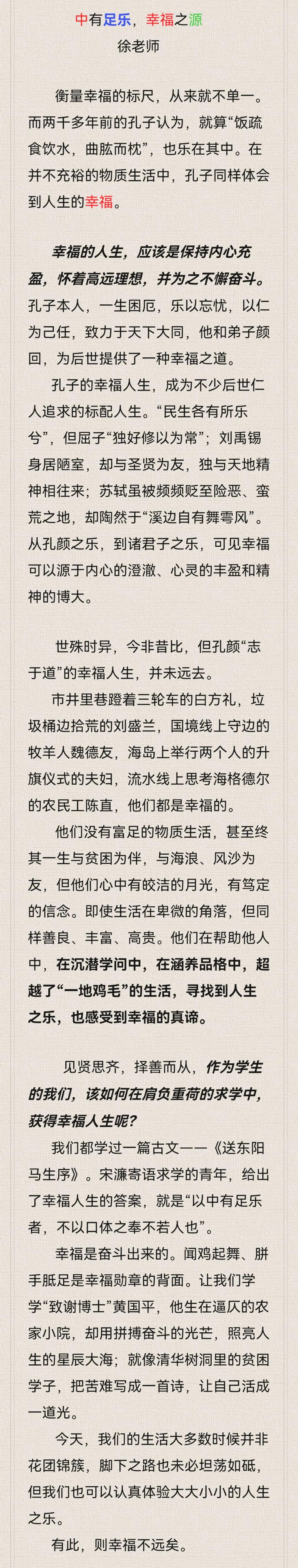 中有足乐，幸福之源

徐老师

衡量幸福的标尺，从来就不单一。而两千多年前的孔子认为，就算“饭疏食饮水，曲肱而枕”，也乐在其中。在并不充裕的物质生活中，孔子同样体会到人生的幸福。

幸福的人生，应该是保持内心充盈，怀着高远理想，并为之不懈奋斗。孔子本人，一生困厄，乐以忘忧，以仁为己任，致力于天下大同，他和弟子颜回，为后世提供了一种幸福之道。

孔子的幸福人生，成为不少后世仁人追求的标配人生。“民生各有所乐兮”，但屈子“独好修以为常”；刘禹锡身居陋室，却与圣贤为友，独与天地精神相往来；苏轼虽被频频贬至险恶、蛮荒之地，却陶然于“溪边自有舞雩风”。从孔颜之乐，到诸君子之乐，可见幸福可以源于内心的澄澈、心灵的丰盈和精神的博大。

世殊时异，今非昔比，但孔颜“志于道”的幸福人生，并未远去。

市井里巷蹬着三轮车的白方礼，垃圾桶边拾荒的刘盛兰，国境线上守边的牧羊人魏德友，海岛上举行两个人的升旗仪式的夫妇，流水线上思考海格德尔的农民工陈直，他们都是幸福的。

他们没有富足的物质生活，甚至终其一生与贫困为伴，与海浪、风沙为友，但他们心中有皎洁的月光，有笃定的信念。即使生活在卑微的角落，但同样善良、丰富、高贵。他们在帮助他人中，在沉潜学问中，在涵养品格中，超越了“一地鸡毛”的生活，寻找到人生之乐，也感受到幸福的真谛。

见贤思齐，择善而从，作为学生的我们，该如何在肩负重荷的求学中，获得幸福人生呢？

我们都学过一篇古文——《送东阳马生序》。宋濂寄语求学的青年，给出了幸福人生的答案，就是“以中有足乐者，不以口体之奉不若人也”。

幸福是奋斗出来的。闻鸡起舞、胼手胝足是幸福勋章的背面。让我们学学“致谢博士”黄国平，他生在逼仄的农家小院，却用拼搏奋斗的光芒，照亮人生的星辰大海；就像清华树洞里的贫困学子，把苦难写成一首诗，让自己活成一道光。

今天，我们的生活大多数时候并非花团锦簇，脚下之路也未必坦荡如砥，但我们也可以认真体验大大小小的人生之乐。

有此，则幸福不远矣。